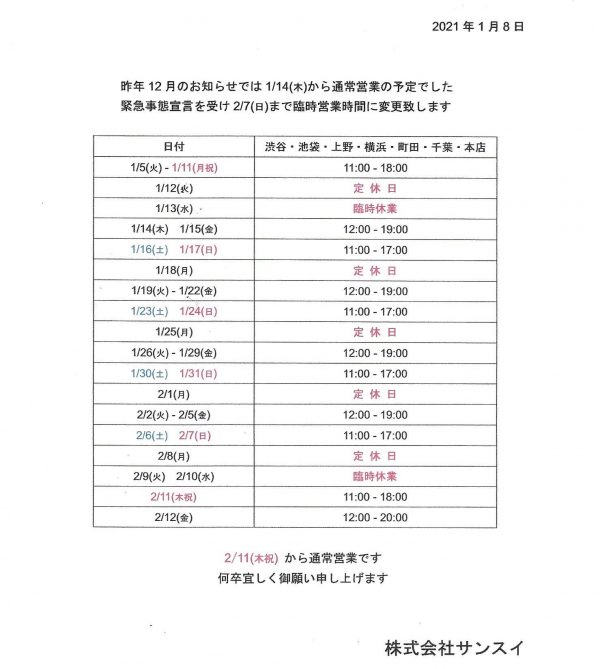 2021 年 1 月 8 日

昨年 12 月のお知らせでは 1/14(木)から通常営業の予定でした
緊急事態宣言を受け 2/7(日)まで臨時営業時間に変更致します

| 日付 | 渋谷・池袋・上野・横浜・町田・千葉・本店 |
|---|---|
| 1/5(火) - 1/11(月祝) | 11:00 - 18:00 |
| 1/12(火) | 定 休 日 |
| 1/13(水) | 臨時休業 |
| 1/14(木)　1/15(金) | 12:00 - 19:00 |
| 1/16(土)　1/17(日) | 11:00 - 17:00 |
| 1/18(月) | 定 休 日 |
| 1/19(火) - 1/22(金) | 12:00 - 19:00 |
| 1/23(土)　1/24(日) | 11:00 - 17:00 |
| 1/25(月) | 定 休 日 |
| 1/26(火) - 1/29(金) | 12:00 - 19:00 |
| 1/30(土)　1/31(日) | 11:00 - 17:00 |
| 2/1(月) | 定 休 日 |
| 2/2(火) - 2/5(金) | 12:00 - 19:00 |
| 2/6(土)　2/7(日) | 11:00 - 17:00 |
| 2/8(月) | 定 休 日 |
| 2/9(火)　2/10(水) | 臨時休業 |
| 2/11(木祝) | 11:00 - 18:00 |
| 2/12(金) | 12:00 - 20:00 |

2/11(木祝) から通常営業です
何卒宜しく御願い申し上げます

株式会社サンスイ